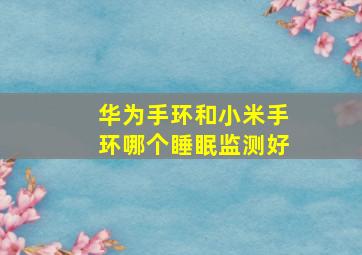 华为手环和小米手环哪个睡眠监测好